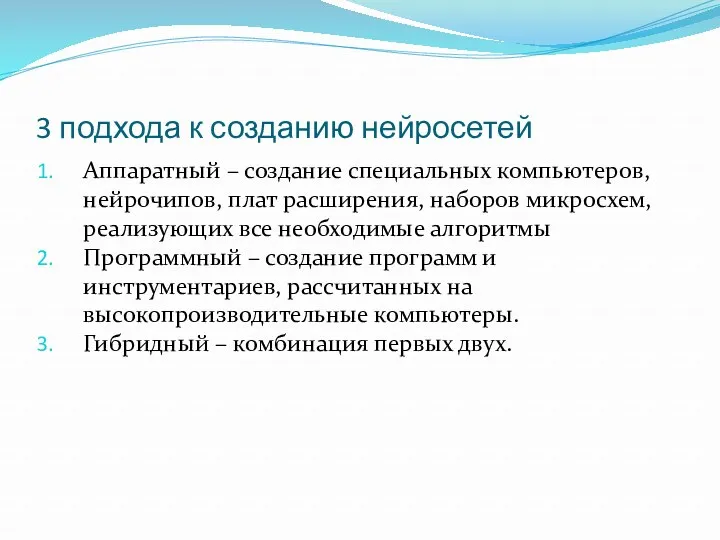 3 подхода к созданию нейросетей

1. Аппаратный – создание специальных компьютеров, нейрочипов, плат расширения, наборов микросхем, реализующих все необходимые алгоритмы
2. Программный – создание программ и инструментариев, рассчитанных на высокопроизводительные компьютеры.
3. Гибридный – комбинация первых двух.